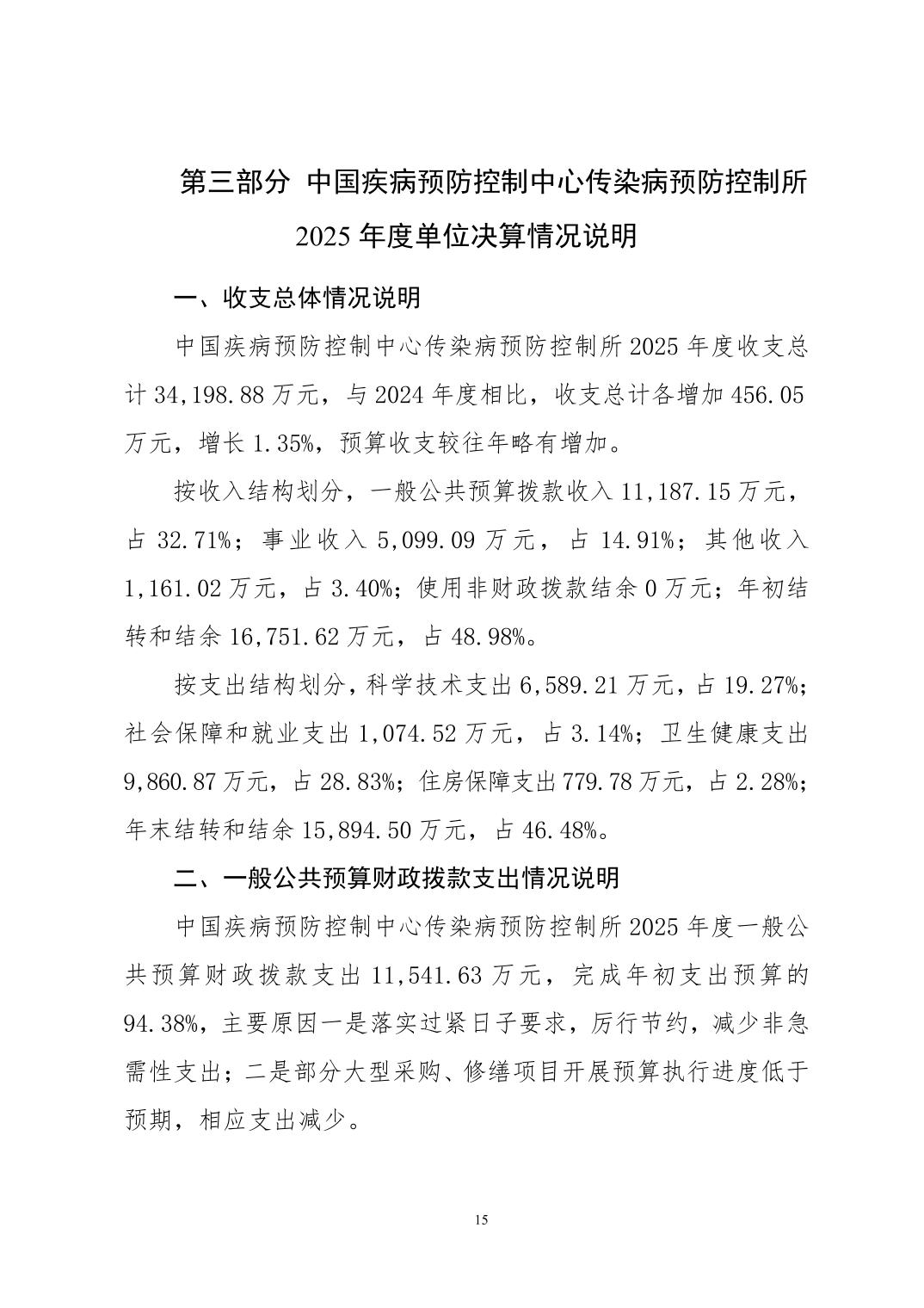 第三部分 中国疾病预防控制中心传染病预防控制所 2025 年度单位决算情况说明

一、收支总体情况说明

中国疾病预防控制中心传染病预防控制所 2025 年度收支总计 34,198.88 万元，与 2024 年度相比，收支总计各增加 456.05 万元，增长 1.35%，预算收支较往年略有增加。

按收入结构划分，一般公共预算拨款收入 11,187.15 万元，占 32.71%；事业收入 5,099.09 万元，占 14.91%；其他收入 1,161.02 万元，占 3.40%；使用非财政拨款结余 0 万元；年初结转和结余 16,751.62 万元，占 48.98%。

按支出结构划分，科学技术支出 6,589.21 万元，占 19.27%；社会保障和就业支出 1,074.52 万元，占 3.14%；卫生健康支出 9,860.87 万元，占 28.83%；住房保障支出 779.78 万元，占 2.28%；年末结转和结余 15,894.50 万元，占 46.48%。

二、一般公共预算财政拨款支出情况说明

中国疾病预防控制中心传染病预防控制所 2025 年度一般公共预算财政拨款支出 11,541.63 万元，完成年初支出预算的 94.38%，主要原因一是落实过紧日子要求，厉行节约，减少非急需性支出；二是部分大型采购、修缮项目开展预算执行进度低于预期，相应支出减少。

15